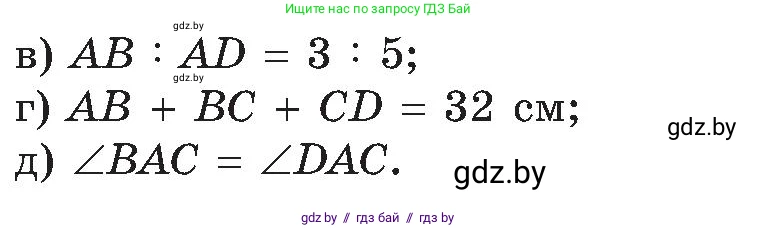 Ищите нас по запросу ГДЗ Бай

gdz.by

в) $AB : AD = 3 : 5$;

gdz.by

г) $AB + BC + CD = 32$ см;

gdz.by

д) $\angle BAC = \angle DAC$.

gdz.by

gdz by // гдз бай // гдз by